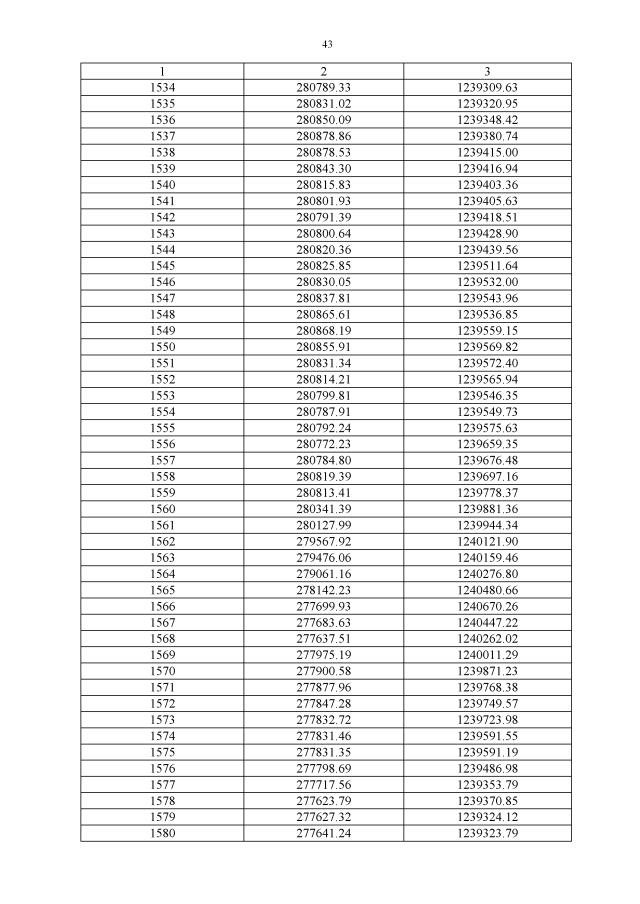 43

| 1 | 2 | 3 |
|---|---|---|
| 1534 | 280789.33 | 1239309.63 |
| 1535 | 280831.02 | 1239320.95 |
| 1536 | 280850.09 | 1239348.42 |
| 1537 | 280878.86 | 1239380.74 |
| 1538 | 280878.53 | 1239415.00 |
| 1539 | 280843.30 | 1239416.94 |
| 1540 | 280815.83 | 1239403.36 |
| 1541 | 280801.93 | 1239405.63 |
| 1542 | 280791.39 | 1239418.51 |
| 1543 | 280800.64 | 1239428.90 |
| 1544 | 280820.36 | 1239439.56 |
| 1545 | 280825.85 | 1239511.64 |
| 1546 | 280830.05 | 1239532.00 |
| 1547 | 280837.81 | 1239543.96 |
| 1548 | 280865.61 | 1239536.85 |
| 1549 | 280868.19 | 1239559.15 |
| 1550 | 280855.91 | 1239569.82 |
| 1551 | 280831.34 | 1239572.40 |
| 1552 | 280814.21 | 1239565.94 |
| 1553 | 280799.81 | 1239546.35 |
| 1554 | 280787.91 | 1239549.73 |
| 1555 | 280792.24 | 1239575.63 |
| 1556 | 280772.23 | 1239659.35 |
| 1557 | 280784.80 | 1239676.48 |
| 1558 | 280819.39 | 1239697.16 |
| 1559 | 280813.41 | 1239778.37 |
| 1560 | 280341.39 | 1239881.36 |
| 1561 | 280127.99 | 1239944.34 |
| 1562 | 279567.92 | 1240121.90 |
| 1563 | 279476.06 | 1240159.46 |
| 1564 | 279061.16 | 1240276.80 |
| 1565 | 278142.23 | 1240480.66 |
| 1566 | 277699.93 | 1240670.26 |
| 1567 | 277683.63 | 1240447.22 |
| 1568 | 277637.51 | 1240262.02 |
| 1569 | 277975.19 | 1240011.29 |
| 1570 | 277900.58 | 1239871.23 |
| 1571 | 277877.96 | 1239768.38 |
| 1572 | 277847.28 | 1239749.57 |
| 1573 | 277832.72 | 1239723.98 |
| 1574 | 277831.46 | 1239591.55 |
| 1575 | 277831.35 | 1239591.19 |
| 1576 | 277798.69 | 1239486.98 |
| 1577 | 277717.56 | 1239353.79 |
| 1578 | 277623.79 | 1239370.85 |
| 1579 | 277627.32 | 1239324.12 |
| 1580 | 277641.24 | 1239323.79 |